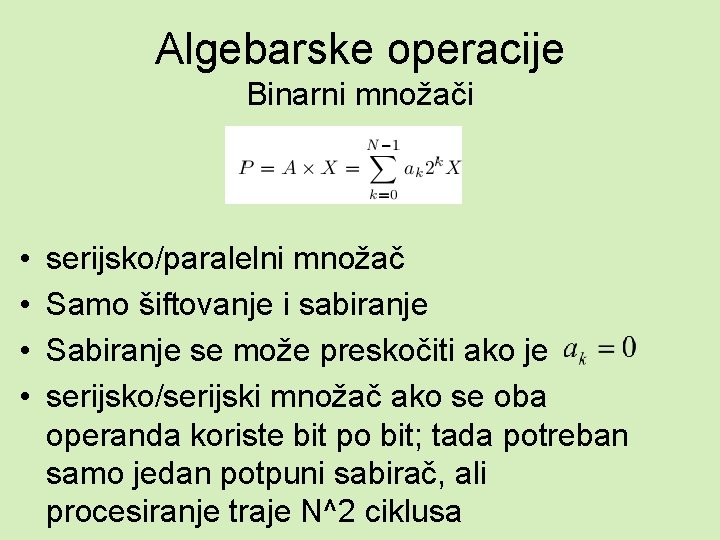 Algebarske operacije

Binarni množači

$P = A \times X = \sum_{k=0}^{N-1} a_k 2^k X$

• serijsko/paralelni množač
• Samo šiftovanje i sabiranje
• Sabiranje se može preskočiti ako je $a_k = 0$
• serijsko/serijski množač ako se oba operanda koriste bit po bit; tada potreban samo jedan potpuni sabirač, ali procesiranje traje N^2 ciklusa